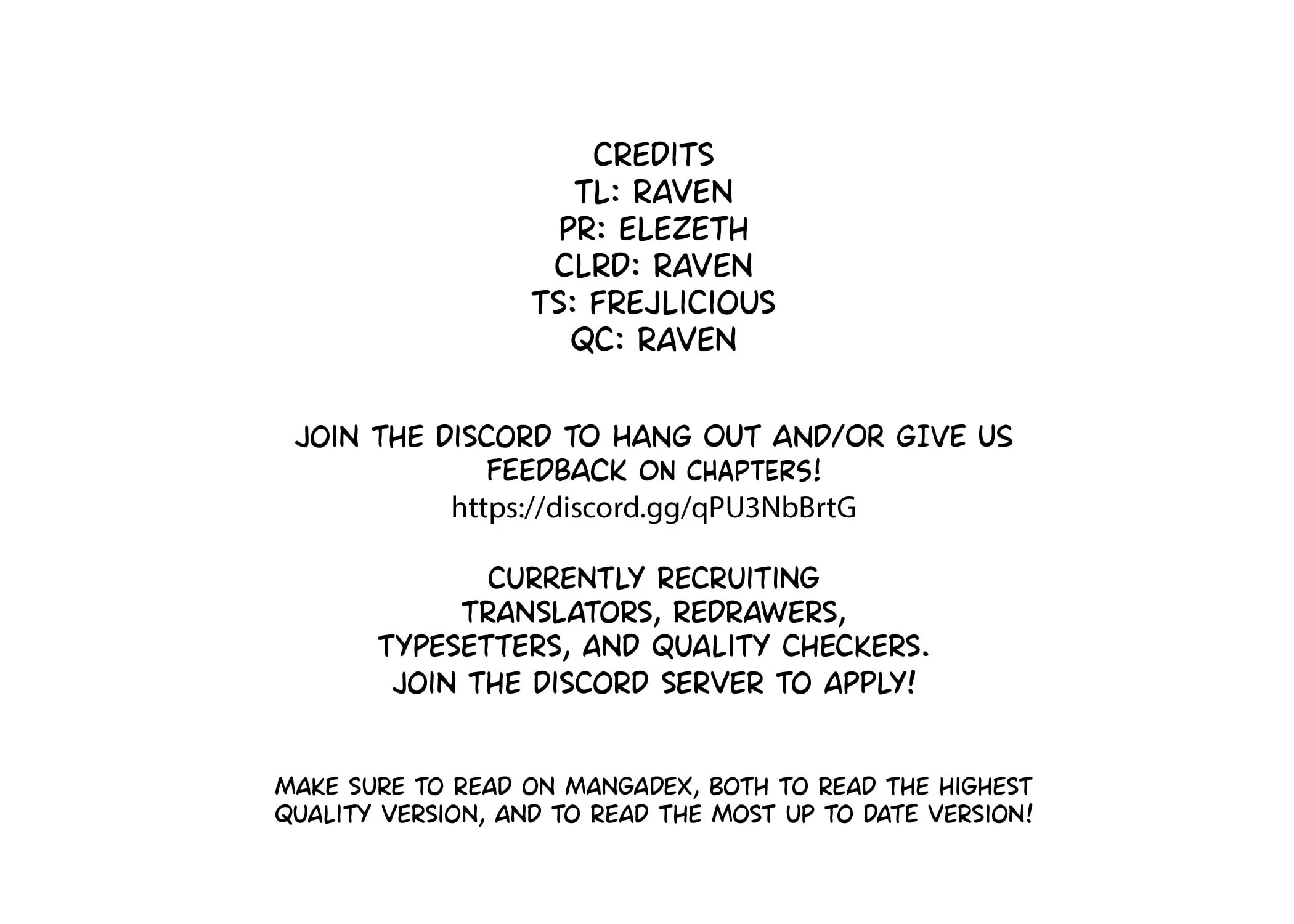 CREDITS
TL: RAVEN
PR: ELEZETH
CLRD: RAVEN
TS: FREJLICIOUS
QC: RAVEN

JOIN THE DISCORD TO HANG OUT AND/OR GIVE US FEEDBACK ON CHAPTERS!
https://discord.gg/qPU3NbBrtG

CURRENTLY RECRUITING TRANSLATORS, REDRAWERS, TYPESETTERS, AND QUALITY CHECKERS.
JOIN THE DISCORD SERVER TO APPLY!

MAKE SURE TO READ ON MANGADEX, BOTH TO READ THE HIGHEST QUALITY VERSION, AND TO READ THE MOST UP TO DATE VERSION!